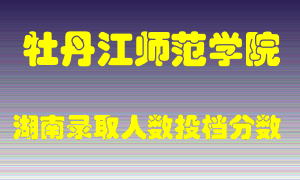 牡丹江师范学院

湖南录取人数投档分数